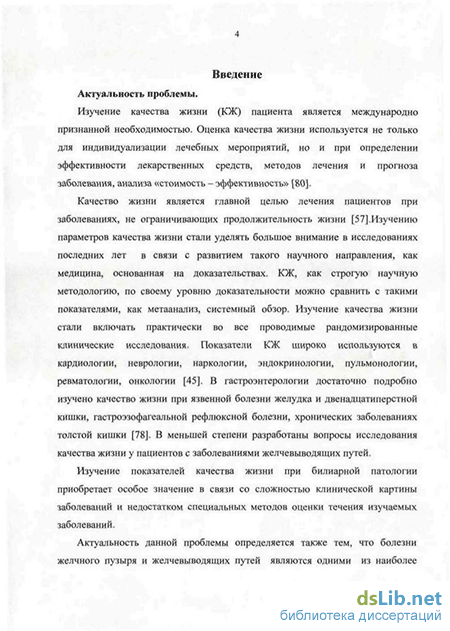 4

Введение

Актуальность проблемы.

Изучение качества жизни (КЖ) пациента является международно признанной необходимостью. Оценка качества жизни используется не только для индивидуализации лечебных мероприятий, но и при определении эффективности лекарственных средств, методов лечения и прогноза заболевания, анализа «стоимость – эффективность» [80].

Качество жизни является главной целью лечения пациентов при заболеваниях, не ограничивающих продолжительность жизни [57].Изучению параметров качества жизни стали уделять большое внимание в исследованиях последних лет в связи с развитием такого научного направления, как медицина, основанная на доказательствах. КЖ, как строгую научную методологию, по своему уровню доказательности можно сравнить с такими показателями, как метаанализ, системный обзор. Изучение качества жизни стали включать практически во все проводимые рандомизированные клинические исследования. Показатели КЖ широко используются в кардиологии, неврологии, наркологии, эндокринологии, пульмонологии, ревматологии, онкологии [45]. В гастроэнтерологии достаточно подробно изучено качество жизни при язвенной болезни желудка и двенадцатиперстной кишки, гастроэзофагеальной рефлюксной болезни, хронических заболеваниях толстой кишки [78]. В меньшей степени разработаны вопросы исследования качества жизни у пациентов с заболеваниями желчевыводящих путей.

Изучение показателей качества жизни при билиарной патологии приобретает особое значение в связи со сложностью клинической картины заболеваний и недостатком специальных методов оценки течения изучаемых заболеваний.

Актуальность данной проблемы определяется также тем, что болезни желчного пузыря и желчевыводящих путей являются одними из наиболее

dsLib.net
библиотека диссертаций